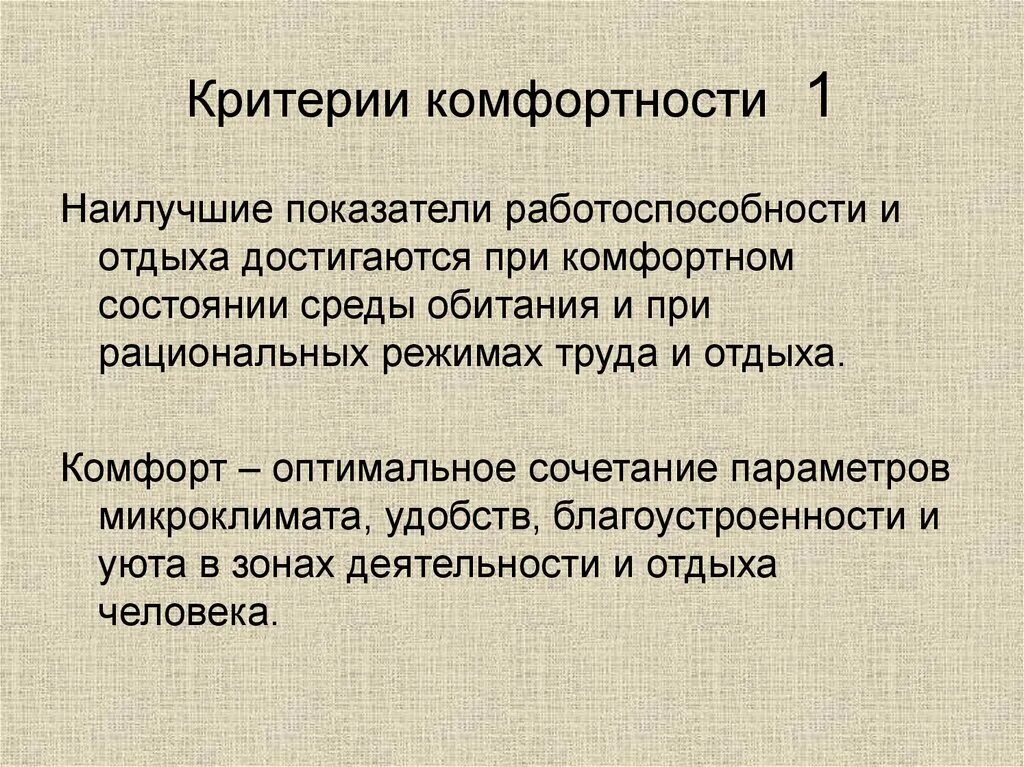 Критерии комфортности 1

Наилучшие показатели работоспособности и отдыха достигаются при комфортном состоянии среды обитания и при рациональных режимах труда и отдыха.

Комфорт – оптимальное сочетание параметров микроклимата, удобств, благоустроенности и уюта в зонах деятельности и отдыха человека.